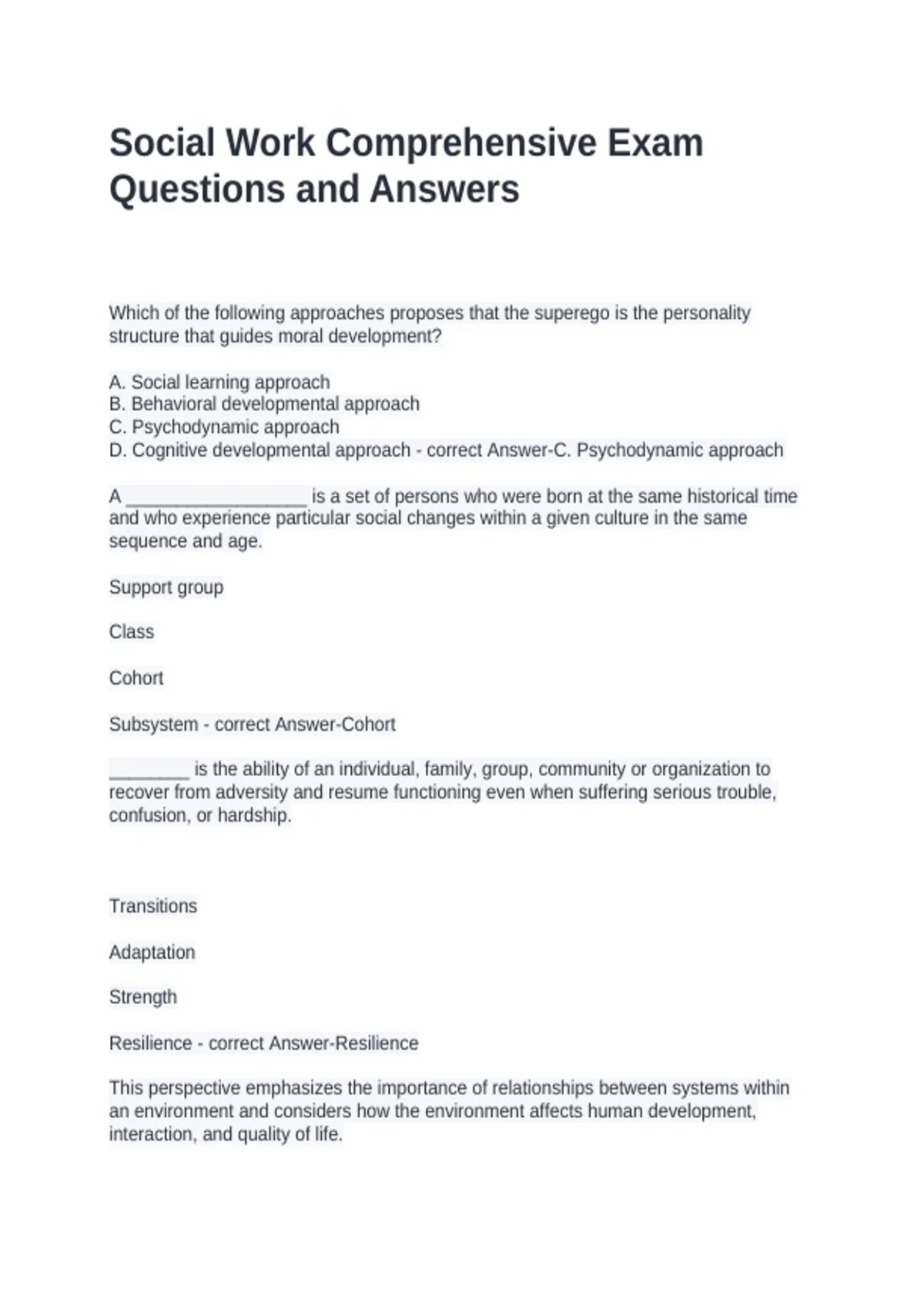 Social Work Comprehensive Exam Questions and Answers

Which of the following approaches proposes that the superego is the personality structure that guides moral development?

A. Social learning approach
B. Behavioral developmental approach
C. Psychodynamic approach
D. Cognitive developmental approach - correct Answer-C. Psychodynamic approach

A __________________ is a set of persons who were born at the same historical time and who experience particular social changes within a given culture in the same sequence and age.

Support group

Class

Cohort

Subsystem - correct Answer-Cohort

________ is the ability of an individual, family, group, community or organization to recover from adversity and resume functioning even when suffering serious trouble, confusion, or hardship.

Transitions

Adaptation

Strength

Resilience - correct Answer-Resilience

This perspective emphasizes the importance of relationships between systems within an environment and considers how the environment affects human development, interaction, and quality of life.